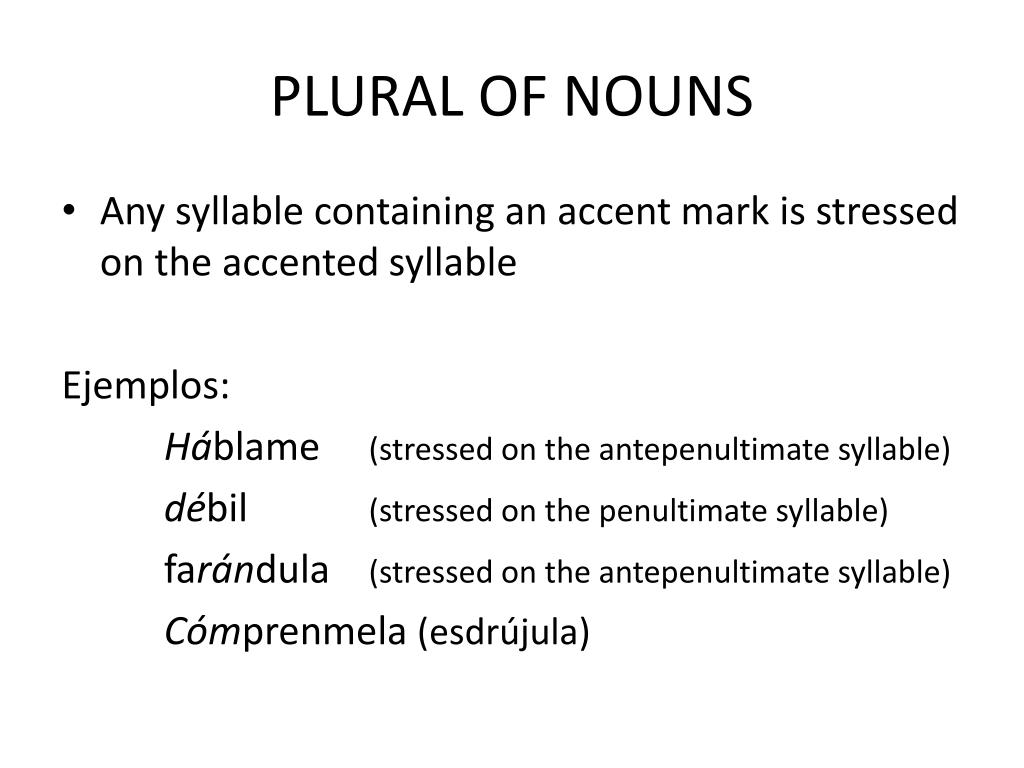 PLURAL OF NOUNS

• Any syllable containing an accent mark is stressed on the accented syllable

Ejemplos:

Háblame (stressed on the antepenultimate syllable)

débil (stressed on the penultimate syllable)

farándula (stressed on the antepenultimate syllable)

Cómprenmela (esdrújula)